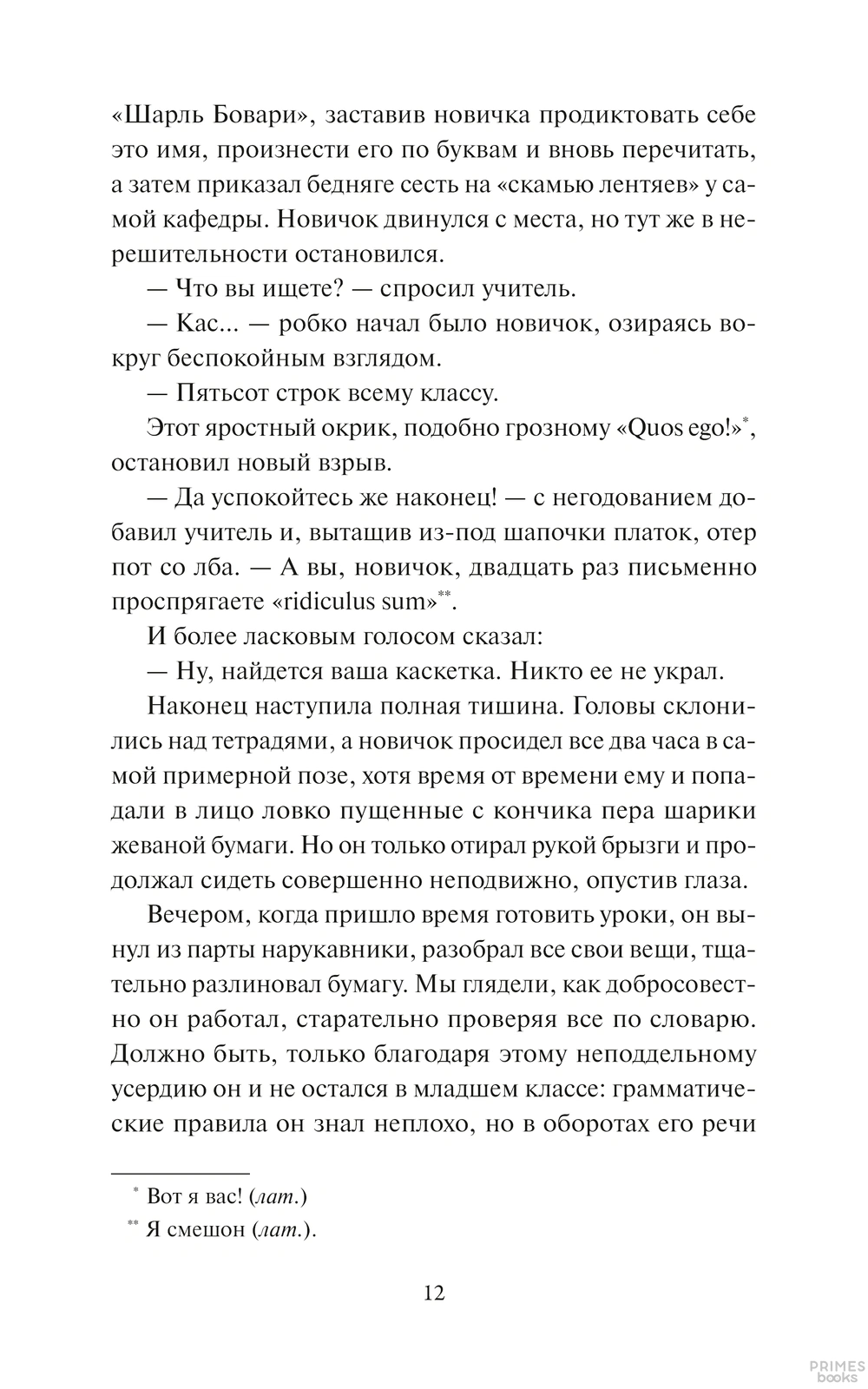 «Шарль Бовари», заставив новичка продиктовать себе это имя, произнести его по буквам и вновь перечитать, а затем приказал бедняге сесть на «скамью лентяев» у самой кафедры. Новичок двинулся с места, но тут же в нерешительности остановился.

— Что вы ищете? — спросил учитель.

— Кас... — робко начал было новичок, озираясь вокруг беспокойным взглядом.

— Пятьсот строк всему классу.

Этот яростный окрик, подобно грозному «Quos ego!»$^{*}$, остановил новый взрыв.

— Да успокойтесь же наконец! — с негодованием добавил учитель и, вытащив из-под шапочки платок, отер пот со лба. — А вы, новичок, двадцать раз письменно проспрягаете «ridiculus sum»$^{**}$.

И более ласковым голосом сказал:

— Ну, найдется ваша каскетка. Никто ее не украл.

Наконец наступила полная тишина. Головы склонились над тетрадями, а новичок просидел все два часа в самой примерной позе, хотя время от времени ему и попадали в лицо ловко пущенные с кончика пера шарики жеваной бумаги. Но он только отирал рукой брызги и продолжал сидеть совершенно неподвижно, опустив глаза.

Вечером, когда пришло время готовить уроки, он вынул из парты нарукавники, разобрал все свои вещи, тщательно разлиновал бумагу. Мы глядели, как добросовестно он работал, старательно проверяя все по словарю. Должно быть, только благодаря этому неподдельному усердию он и не остался в младшем классе: грамматические правила он знал неплохо, но в оборотах его речи

$^{*}$ Вот я вас! (лат.)

$^{**}$ Я смешон (лат.).

12

PRIMES books